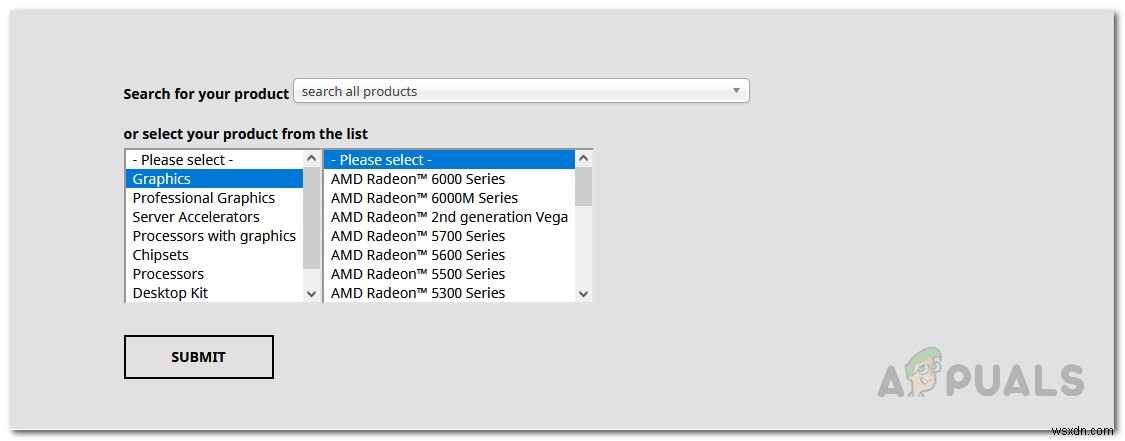 Search for your product search all products

or select your product from the list

- Please select -
Graphics
Professional Graphics
Server Accelerators
Processors with graphics
Chipsets
Processors
Desktop Kit

- Please select -
AMD Radeon™ 6000 Series
AMD Radeon™ 6000M Series
AMD Radeon™ 2nd generation Vega
AMD Radeon™ 5700 Series
AMD Radeon™ 5600 Series
AMD Radeon™ 5500 Series
AMD Radeon™ 5300 Series

SUBMIT

APPUALS

wsxdn.com